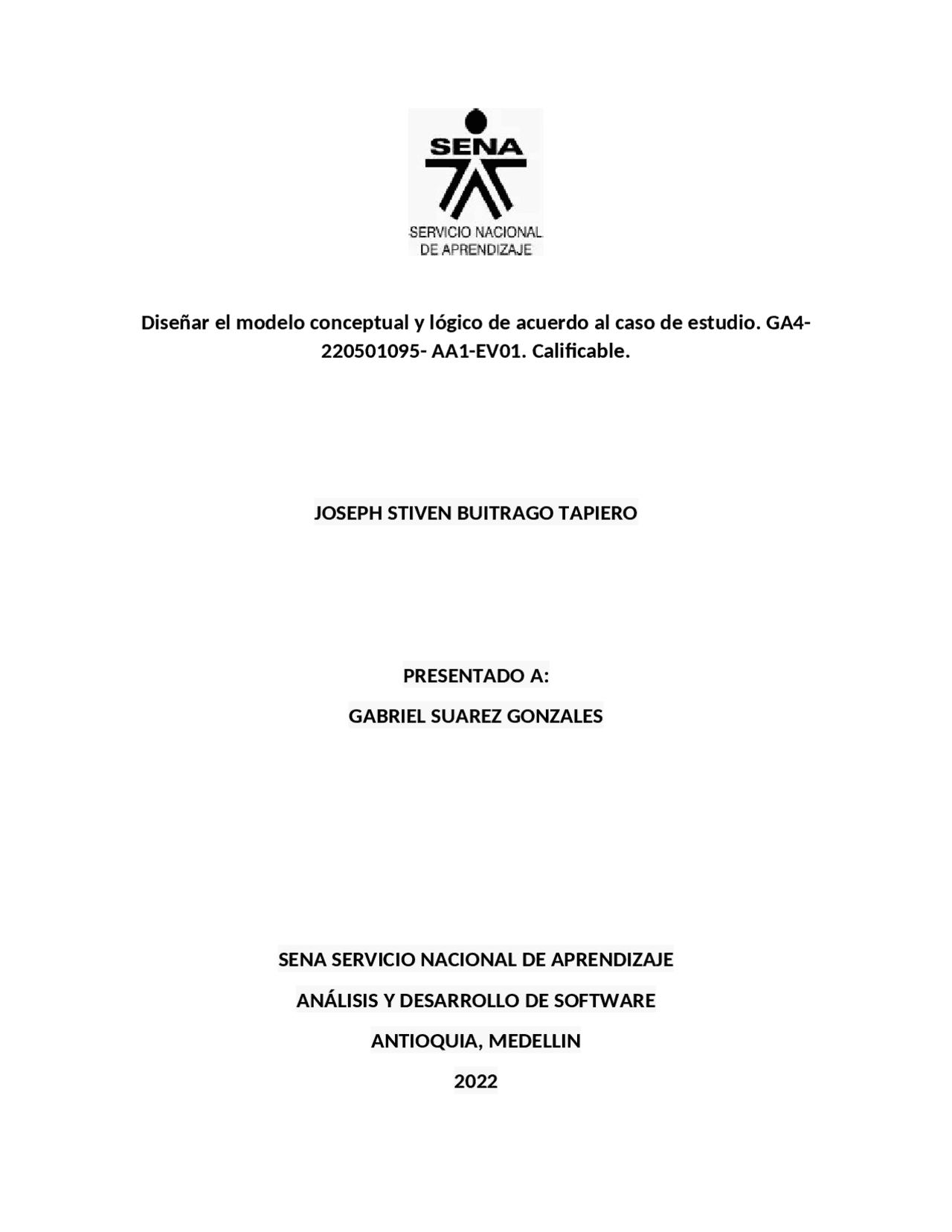 SENA
SERVICIO NACIONAL
DE APRENDIZAJE

Diseñar el modelo conceptual y lógico de acuerdo al caso de estudio. GA4-220501095- AA1-EV01. Calificable.

JOSEPH STIVEN BUITRAGO TAPIERO

PRESENTADO A:

GABRIEL SUAREZ GONZALES

SENA SERVICIO NACIONAL DE APRENDIZAJE

ANÁLISIS Y DESARROLLO DE SOFTWARE

ANTIOQUIA, MEDELLIN

2022